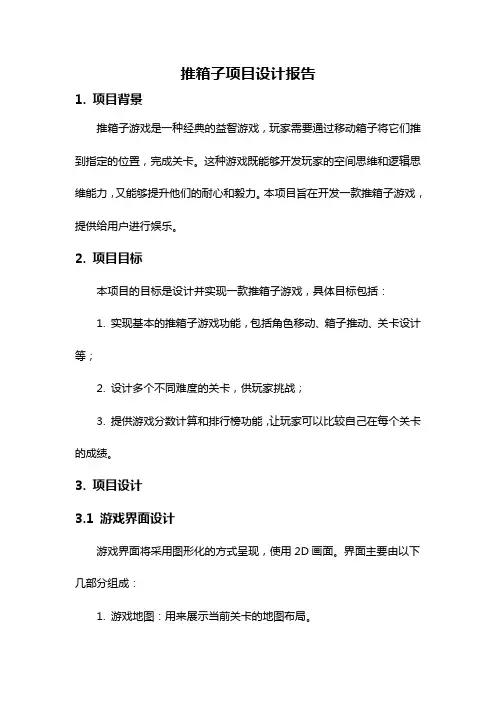 推箱子项目设计报告

1. 项目背景

推箱子游戏是一种经典的益智游戏，玩家需要通过移动箱子将它们推到指定的位置，完成关卡。这种游戏既能够开发玩家的空间思维和逻辑思维能力，又能够提升他们的耐心和毅力。本项目旨在开发一款推箱子游戏，提供给用户进行娱乐。

2. 项目目标

本项目的目标是设计并实现一款推箱子游戏，具体目标包括：

1. 实现基本的推箱子游戏功能，包括角色移动、箱子推动、关卡设计等；

2. 设计多个不同难度的关卡，供玩家挑战；

3. 提供游戏分数计算和排行榜功能，让玩家可以比较自己在每个关卡的成绩。

3. 项目设计

3.1 游戏界面设计

游戏界面将采用图形化的方式呈现，使用 2D 画面。界面主要由以下几部分组成：

1. 游戏地图：用来展示当前关卡的地图布局。